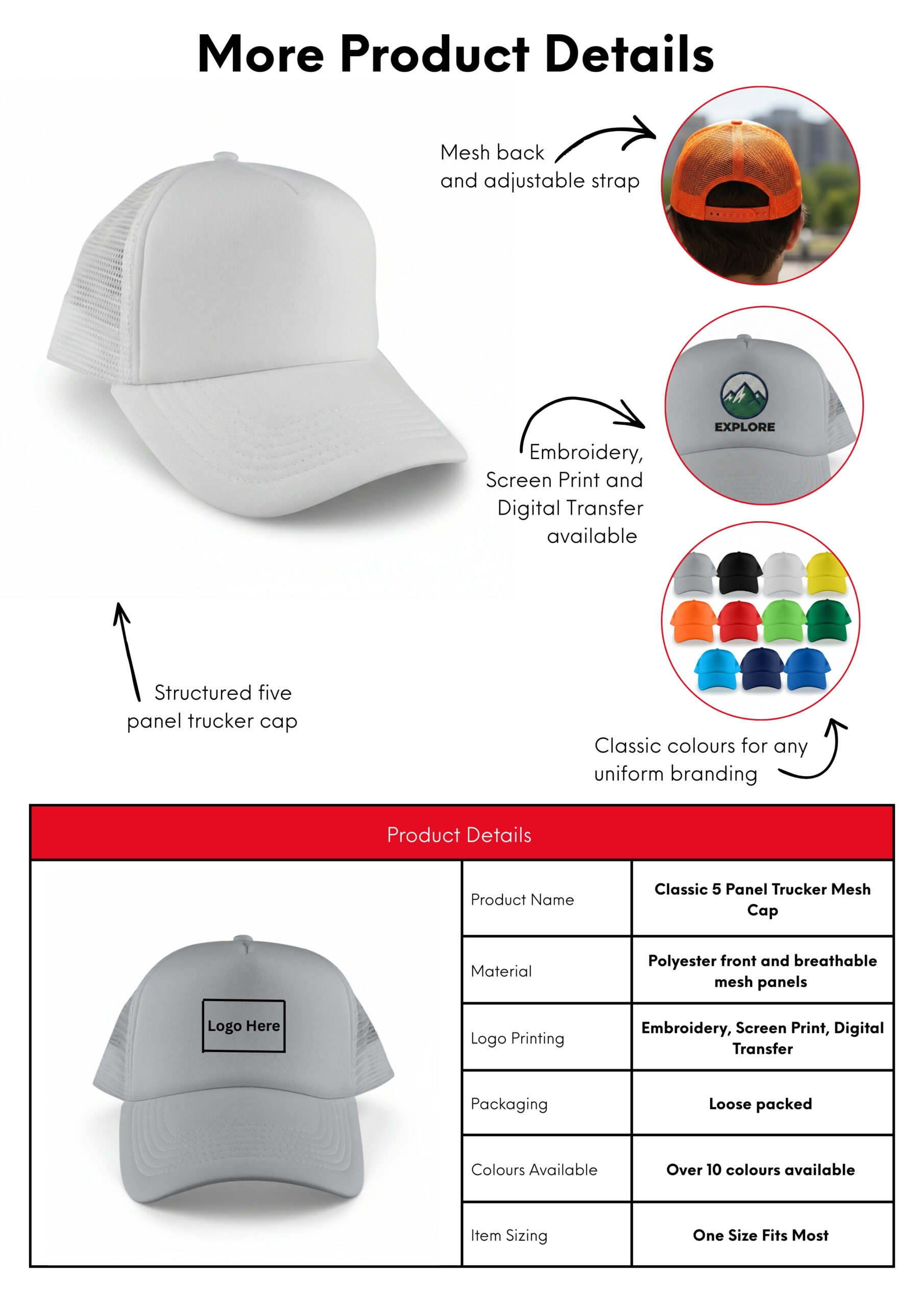 More Product Details

Mesh back and adjustable strap

EXPLORE

Embroidery, Screen Print and Digital Transfer available

Structured five panel trucker cap

Classic colours for any uniform branding

Product Details

Logo Here

| Product Name | Classic 5 Panel Trucker Mesh Cap |
|---|---|
| Material | Polyester front and breathable mesh panels |
| Logo Printing | Embroidery, Screen Print, Digital Transfer |
| Packaging | Loose packed |
| Colours Available | Over 10 colours available |
| Item Sizing | One Size Fits Most |